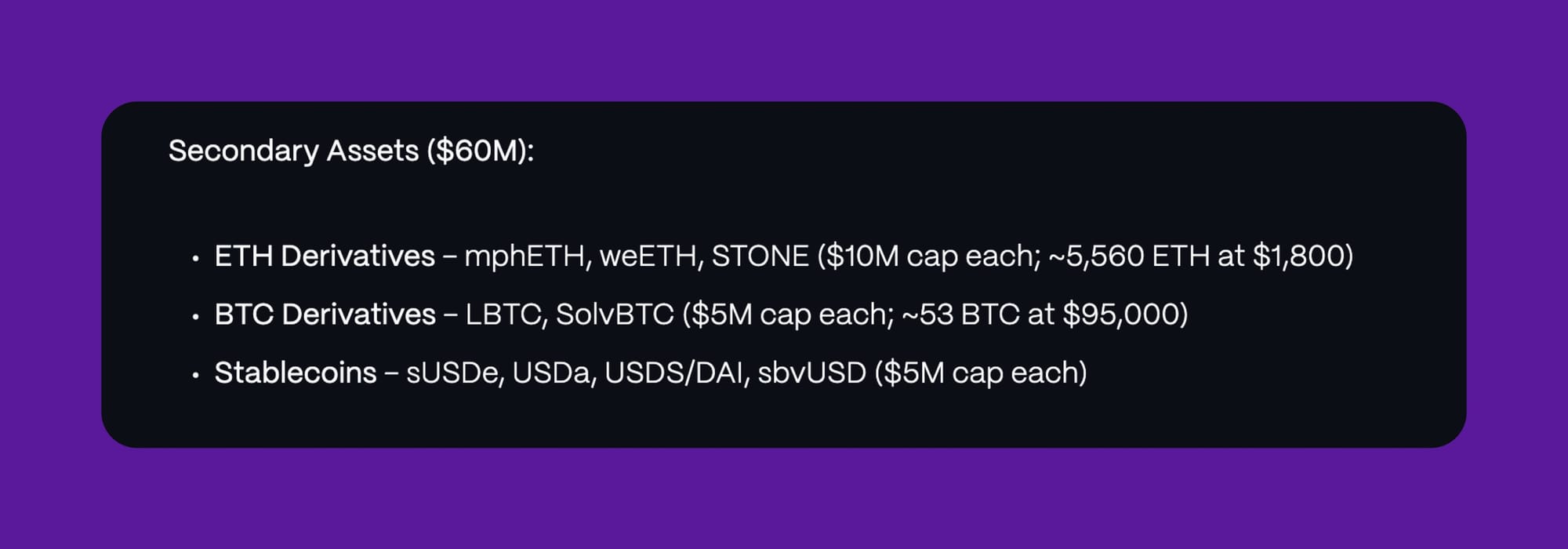 Secondary Assets ($60M):

• ETH Derivatives – mphETH, weETH, STONE ($10M cap each; ~5,560 ETH at $1,800)
• BTC Derivatives – LBTC, SolvBTC ($5M cap each; ~53 BTC at $95,000)
• Stablecoins – sUSDe, USDa, USDS/DAI, sbvUSD ($5M cap each)